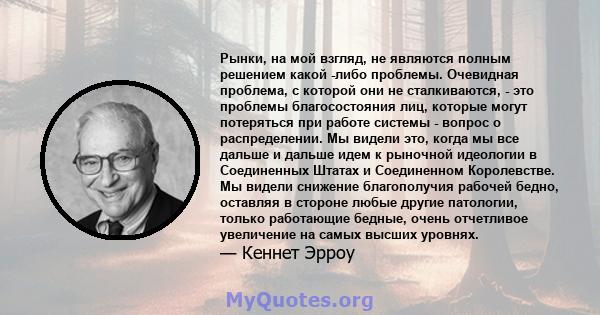 Рынки, на мой взгляд, не являются полным решением какой -либо проблемы. Очевидная проблема, с которой они не сталкиваются, - это проблемы благосостояния лиц, которые могут потеряться при работе системы - вопрос о распределении. Мы видели это, когда мы все дальше и дальше идем к рыночной идеологии в Соединенных Штатах и Соединенном Королевстве. Мы видели снижение благополучия рабочей бедно, оставляя в стороне любые другие патологии, только работающие бедные, очень отчетливое увеличение на самых высших уровнях.
— Кеннет Эрроу

MyQuotes.org